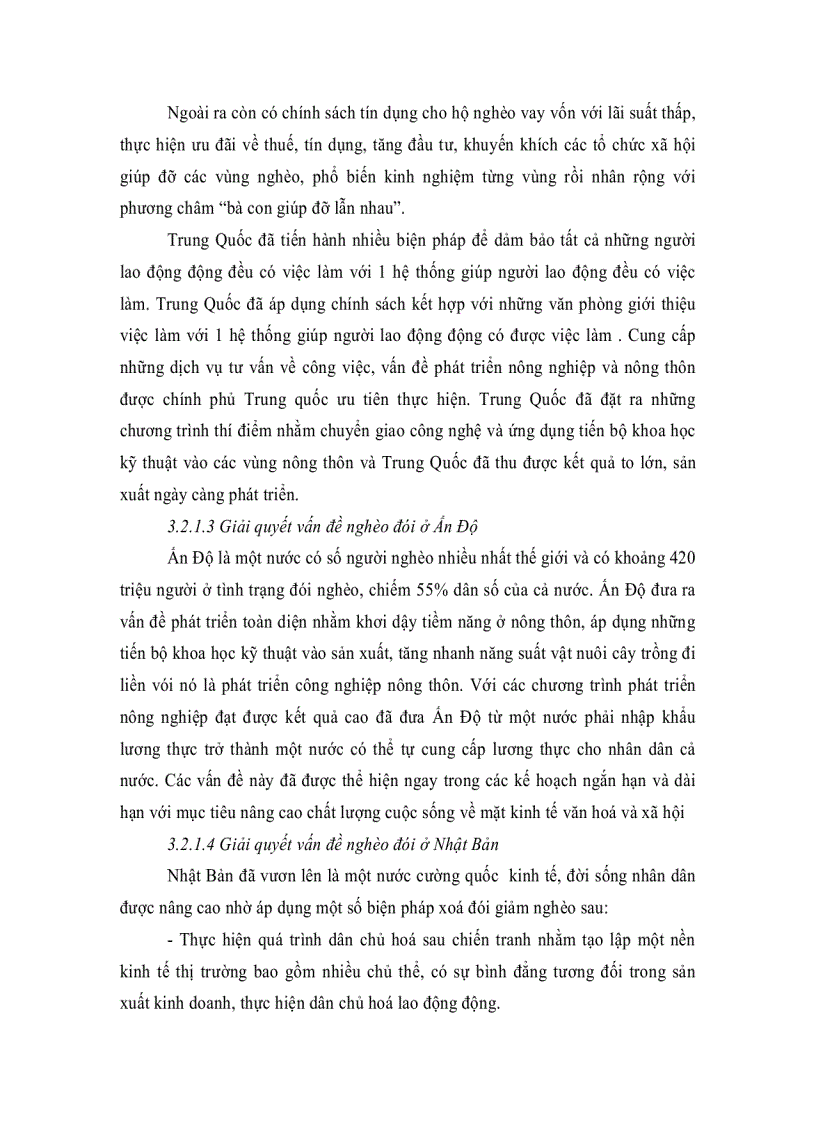 Ngoài ra còn có chính sách tín dụng cho hộ nghèo vay vốn với lãi suất thấp, thực hiện ưu đãi về thuế, tín dụng, tăng đầu tư, khuyến khích các tổ chức xã hội giúp đỡ các vùng nghèo, phổ biến kinh nghiệm từng vùng rồi nhân rộng với phương châm “bà con giúp đỡ lẫn nhau”.

Trung Quốc đã tiến hành nhiều biện pháp để đảm bảo tất cả những người lao động động đều có việc làm với 1 hệ thống giúp người lao động đều có việc làm. Trung Quốc đã áp dụng chính sách kết hợp với những văn phòng giới thiệu việc làm với 1 hệ thống giúp người lao động động có được việc làm . Cung cấp những dịch vụ tư vấn về công việc, vấn đề phát triển nông nghiệp và nông thôn được chính phủ Trung quốc ưu tiên thực hiện. Trung Quốc đã đặt ra những chương trình thí điểm nhằm chuyển giao công nghệ và ứng dụng tiến bộ khoa học kỹ thuật vào các vùng nông thôn và Trung Quốc đã thu được kết quả to lớn, sản xuất ngày càng phát triển.

3.2.1.3 Giải quyết vấn đề nghèo đói ở Ấn Độ

Ấn Độ là một nước có số người nghèo nhiều nhất thế giới và có khoảng 420 triệu người ở tình trạng đói nghèo, chiếm 55% dân số của cả nước. Ấn Độ đưa ra vấn đề phát triển toàn diện nhằm khơi dậy tiềm năng ở nông thôn, áp dụng những tiến bộ khoa học kỹ thuật vào sản xuất, tăng nhanh năng suất vật nuôi cây trồng đi liền với nó là phát triển công nghiệp nông thôn. Với các chương trình phát triển nông nghiệp đạt được kết quả cao đã đưa Ấn Độ từ một nước phải nhập khẩu lương thực trở thành một nước có thể tự cung cấp lương thực cho nhân dân cả nước. Các vấn đề này đã được thể hiện ngay trong các kế hoạch ngắn hạn và dài hạn với mục tiêu nâng cao chất lượng cuộc sống về mặt kinh tế văn hoá và xã hội

3.2.1.4 Giải quyết vấn đề nghèo đói ở Nhật Bản

Nhật Bản đã vươn lên là một nước cường quốc kinh tế, đời sống nhân dân được nâng cao nhờ áp dụng một số biện pháp xoá đói giảm nghèo sau:

- Thực hiện quá trình dân chủ hoá sau chiến tranh nhằm tạo lập một nền kinh tế thị trường bao gồm nhiều chủ thể, có sự bình đẳng tương đối trong sản xuất kinh doanh, thực hiện dân chủ hoá lao động động.